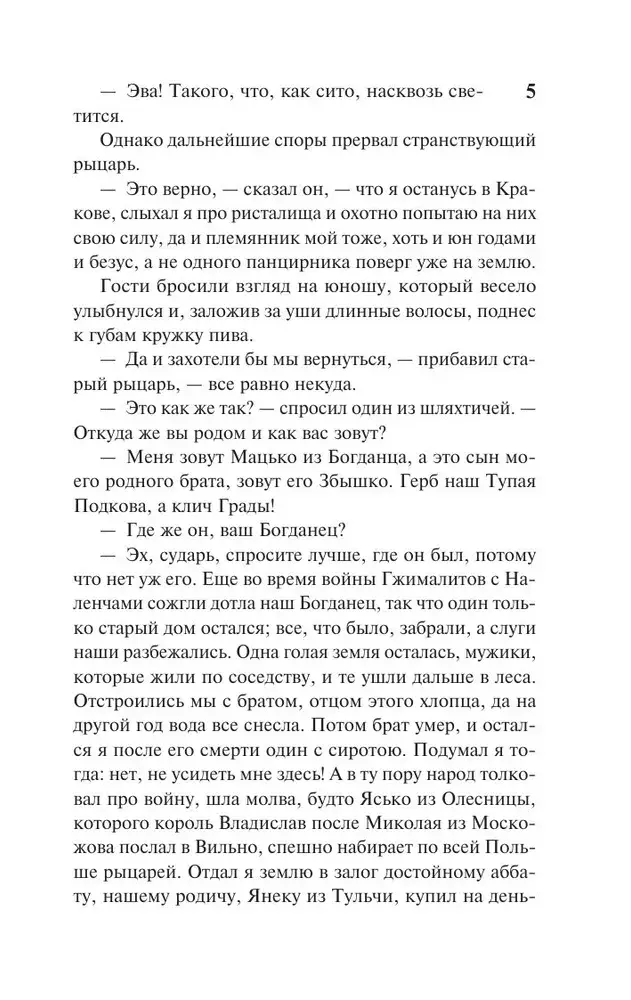 5

— Эва! Такого, что, как сито, насквозь светится.

Однако дальнейшие споры прервал странствующий рыцарь.

— Это верно, — сказал он, — что я останусь в Кракове, слыхал я про ристалища и охотно попытаю на них свою силу, да и племянник мой тоже, хоть и юн годами и безус, а не одного панцирника поверг уже на землю.

Гости бросили взгляд на юношу, который весело улыбнулся и, заложив за уши длинные волосы, поднес к губам кружку пива.

— Да и захотели бы мы вернуться, — прибавил старый рыцарь, — все равно некуда.

— Это как же так? — спросил один из шляхтичей. — Откуда же вы родом и как вас зовут?

— Меня зовут Мацько из Богданца, а это сын моего родного брата, зовут его Збышко. Герб наш Тупая Подкова, а клич Грады!

— Где же он, ваш Богданец?

— Эх, сударь, спросите лучше, где он был, потому что нет уж его. Еще во время войны Гжималитов с Наленчами сожгли дотла наш Богданец, так что один только старый дом остался; все, что было, забрали, а слуги наши разбежались. Одна голая земля осталась, мужики, которые жили по соседству, и те ушли дальше в леса. Отстроились мы с братом, отцом этого хлопца, да на другой год вода все снесла. Потом брат умер, и остался я после его смерти один с сиротою. Подумал я тогда: нет, не усидеть мне здесь! А в ту пору народ толковал про войну, шла молва, будто Ясько из Олесницы, которого король Владислав после Миколая из Москожова послал в Вильно, спешно набирает по всей Польше рыцарей. Отдал я землю в залог достойному аббату, нашему родичу, Янеку из Тульчи, купил на день-